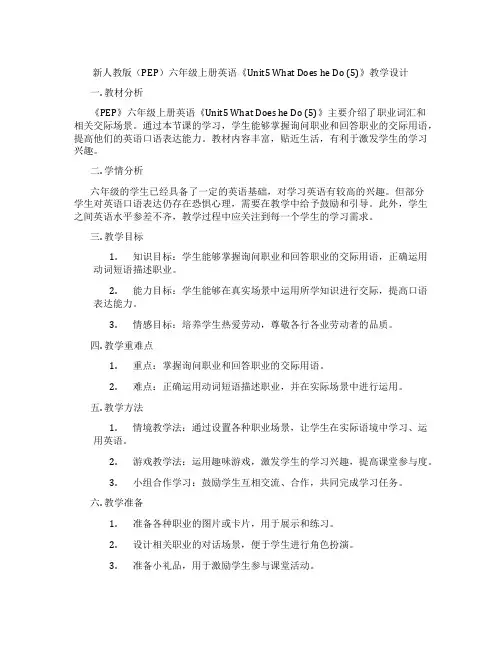 新人教版（PEP）六年级上册英语《Unit5 What Does he Do (5)》教学设计

一. 教材分析

《PEP》六年级上册英语《Unit5 What Does he Do (5)》主要介绍了职业词汇和相关交际场景。通过本节课的学习，学生能够掌握询问职业和回答职业的交际用语，提高他们的英语口语表达能力。教材内容丰富，贴近生活，有利于激发学生的学习兴趣。

二. 学情分析

六年级的学生已经具备了一定的英语基础，对学习英语有较高的兴趣。但部分学生对英语口语表达仍存在恐惧心理，需要在教学中给予鼓励和引导。此外，学生之间英语水平参差不齐，教学过程中应关注到每一个学生的学习需求。

三. 教学目标

1. 知识目标：学生能够掌握询问职业和回答职业的交际用语，正确运用动词短语描述职业。

2. 能力目标：学生能够在真实场景中运用所学知识进行交际，提高口语表达能力。

3. 情感目标：培养学生热爱劳动，尊敬各行各业劳动者的品质。

四. 教学重难点

1. 重点：掌握询问职业和回答职业的交际用语。

2. 难点：正确运用动词短语描述职业，并在实际场景中进行运用。

五. 教学方法

1. 情境教学法：通过设置各种职业场景，让学生在实际语境中学习、运用英语。

2. 游戏教学法：运用趣味游戏，激发学生的学习兴趣，提高课堂参与度。

3. 小组合作学习：鼓励学生互相交流、合作，共同完成学习任务。

六. 教学准备

1. 准备各种职业的图片或卡片，用于展示和练习。

2. 设计相关职业的对话场景，便于学生进行角色扮演。

3. 准备小礼品，用于激励学生参与课堂活动。